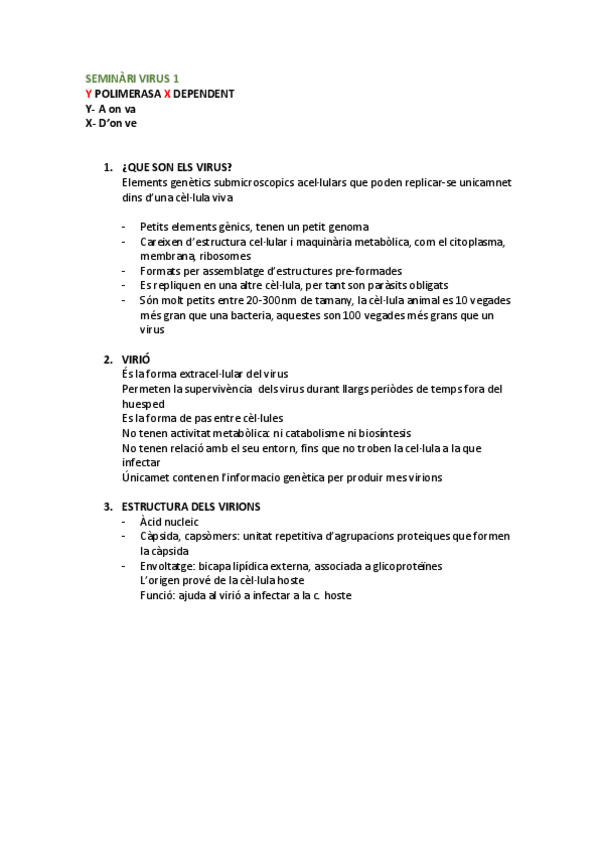 SEMINÀRI VIRUS 1
Y POLIMERASA X DEPENDENT
Y- A on va
X- D'on ve

1. ¿QUE SON ELS VIRUS?
Elements genètics submicroscopics acel·lulars que poden replicar-se unicamnet dins d'una cèl·lula viva

- Petits elements gènics, tenen un petit genoma
- Careixen d'estructura cel·lular i maquinària metabòlica, com el citoplasma, membrana, ribosomes
- Formats per assemblatge d'estructures pre-formades
- Es repliquen en una altre cèl·lula, per tant son paràsits obligats
- Són molt petits entre 20-300nm de tamany, la cèl·lula animal es 10 vegades més gran que una bacteria, aquestes son 100 vegades més grans que un virus

2. VIRIÓ
És la forma extracel·lular del virus
Permeten la supervivència dels virus durant llargs periòdes de temps fora del huesped
Es la forma de pas entre cèl·lules
No tenen activitat metabòlica: ni catabolisme ni biosíntesis
No tenen relació amb el seu entorn, fins que no troben la cel·lula a la que infectar
Únicamet contenen l'informacio genètica per produir mes virions

3. ESTRUCTURA DELS VIRIONS
- Àcid nucleic
- Càpsida, capsòmers: unitat repetitiva d'agrupacions proteiques que formen la càpsida
- Envoltatge: bicapa lipídica externa, associada a glicoproteïnes
L'origen prové de la cèl·lula hoste
Funció: ajuda al virió a infectar a la c. hoste